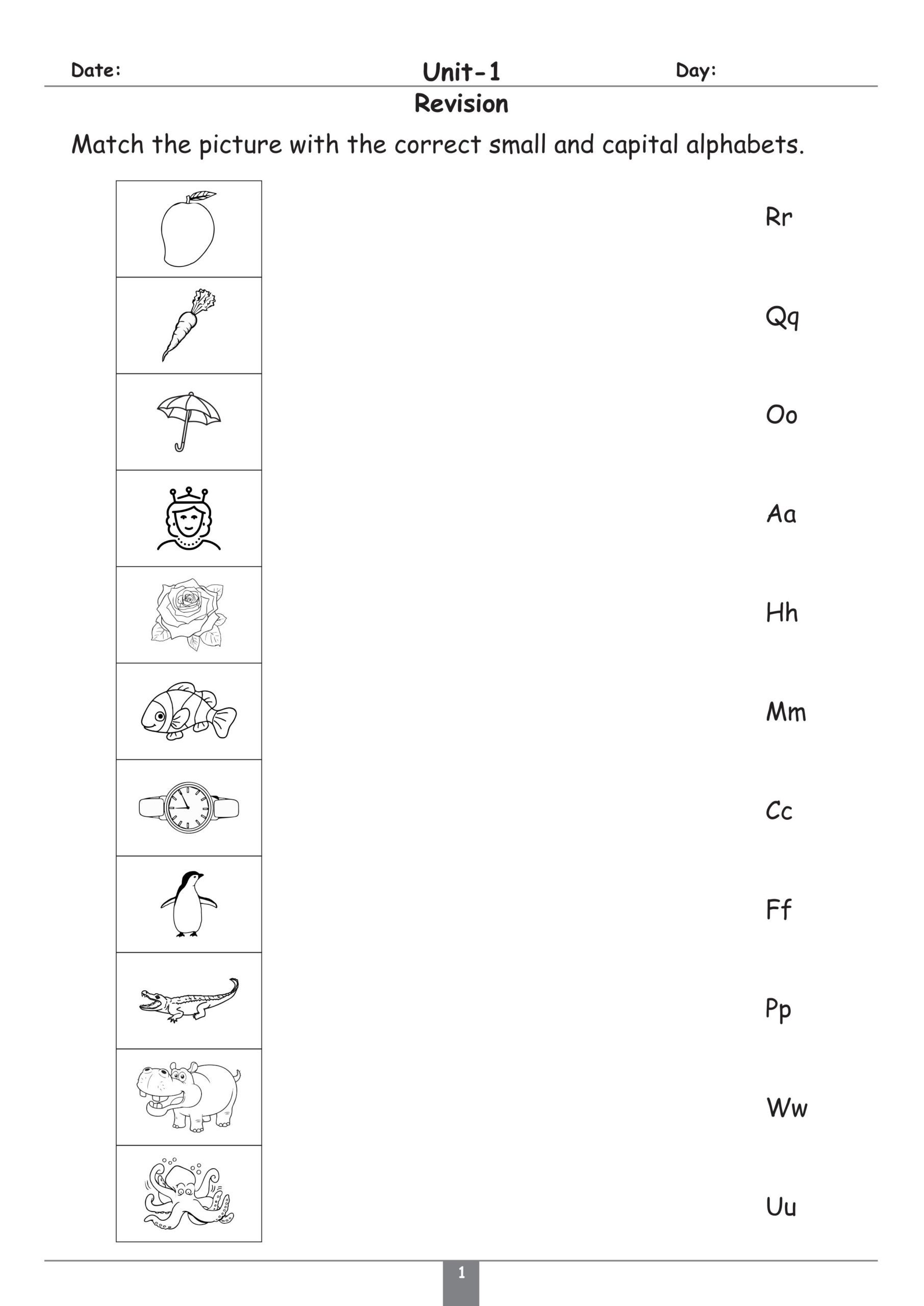 Date: Unit-1 Day:

Revision

Match the picture with the correct small and capital alphabets.

Rr

Qq

Oo

Aa

Hh

Mm

Cc

Ff

Pp

Ww

Uu

1